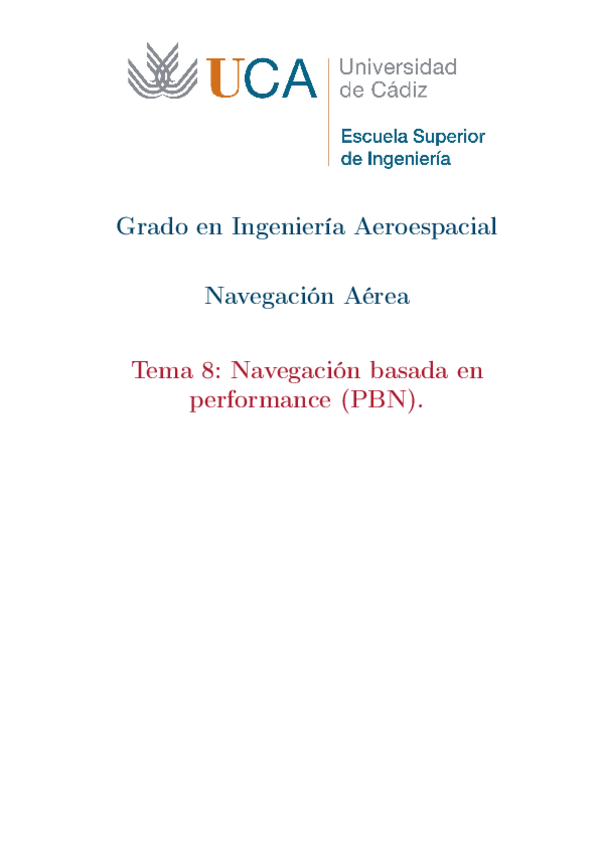 UCA
Universidad
de Cádiz

Escuela Superior
de Ingeniería

Grado en Ingeniería Aeroespacial

Navegación Aérea

Tema 8: Navegación basada en performance (PBN).